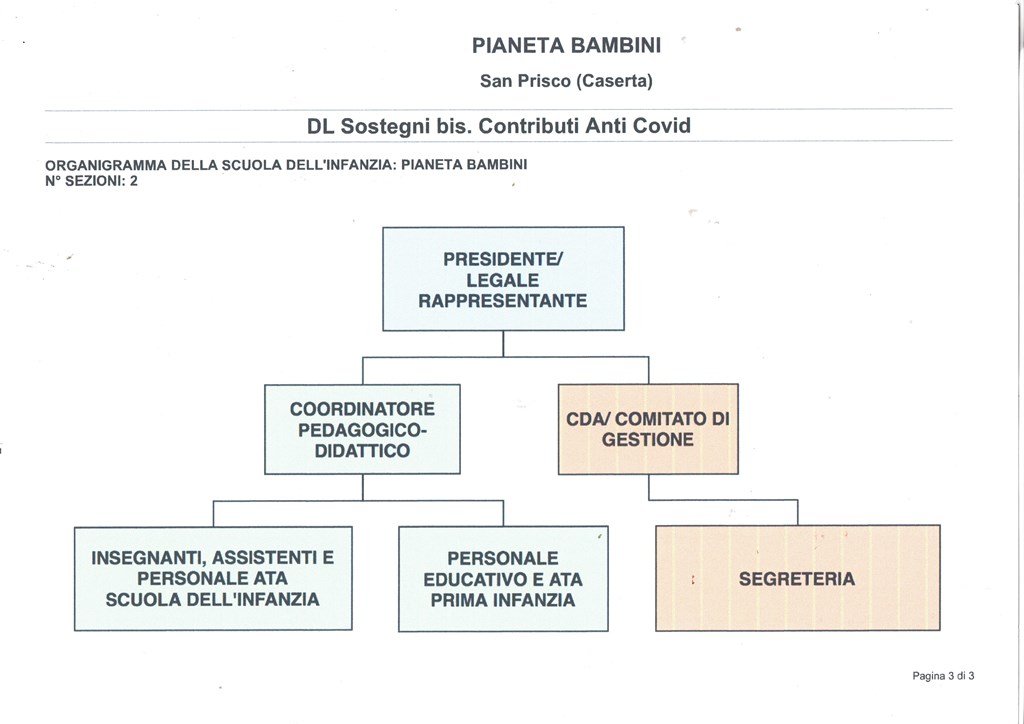 PIANETA BAMBINI

San Prisco (Caserta)

DL Sostegni bis. Contributi Anti Covid

ORGANIGRAMMA DELLA SCUOLA DELL'INFANZIA: PIANETA BAMBINI
N° SEZIONI: 2

PRESIDENTE/ LEGALE RAPPRESENTANTE

COORDINATORE PEDAGOGICO-DIDATTICO

CDA/ COMITATO DI GESTIONE

INSEGNANTI, ASSISTENTI E PERSONALE ATA SCUOLA DELL'INFANZIA

PERSONALE EDUCATIVO E ATA PRIMA INFANZIA

SEGRETERIA

Pagina 3 di 3